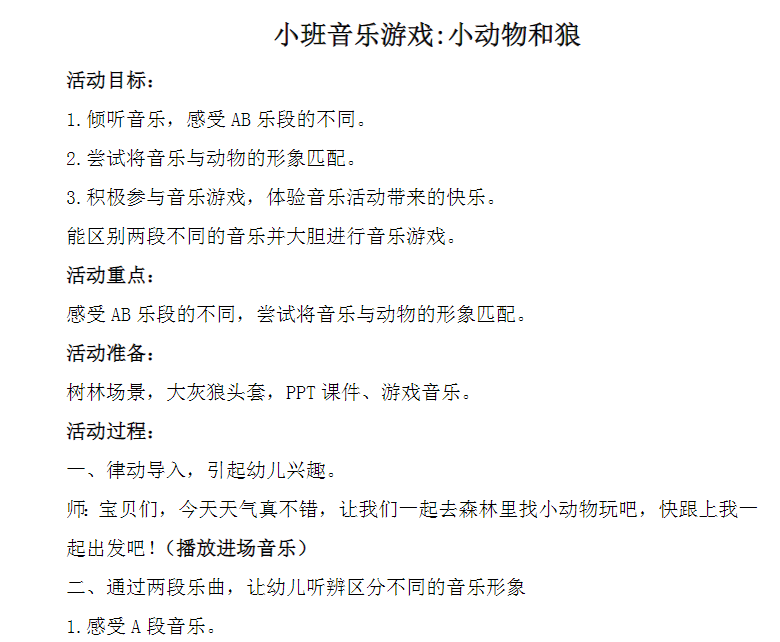 小班音乐游戏:小动物和狼

活动目标：

1.倾听音乐，感受 AB 乐段的不同。

2.尝试将音乐与动物的形象匹配。

3.积极参与音乐游戏，体验音乐活动带来的快乐。

能区别两段不同的音乐并大胆进行音乐游戏。

活动重点：

感受 AB 乐段的不同，尝试将音乐与动物的形象匹配。

活动准备：

树林场景，大灰狼头套，PPT 课件、游戏音乐。

活动过程：

一、律动导入，引起幼儿兴趣。

师：宝贝们，今天天气真不错，让我们一起去森林里找小动物玩吧，快跟上我一起出发吧！（播放进场音乐）

二、通过两段乐曲，让幼儿听辨区分不同的音乐形象

1.感受 A 段音乐。